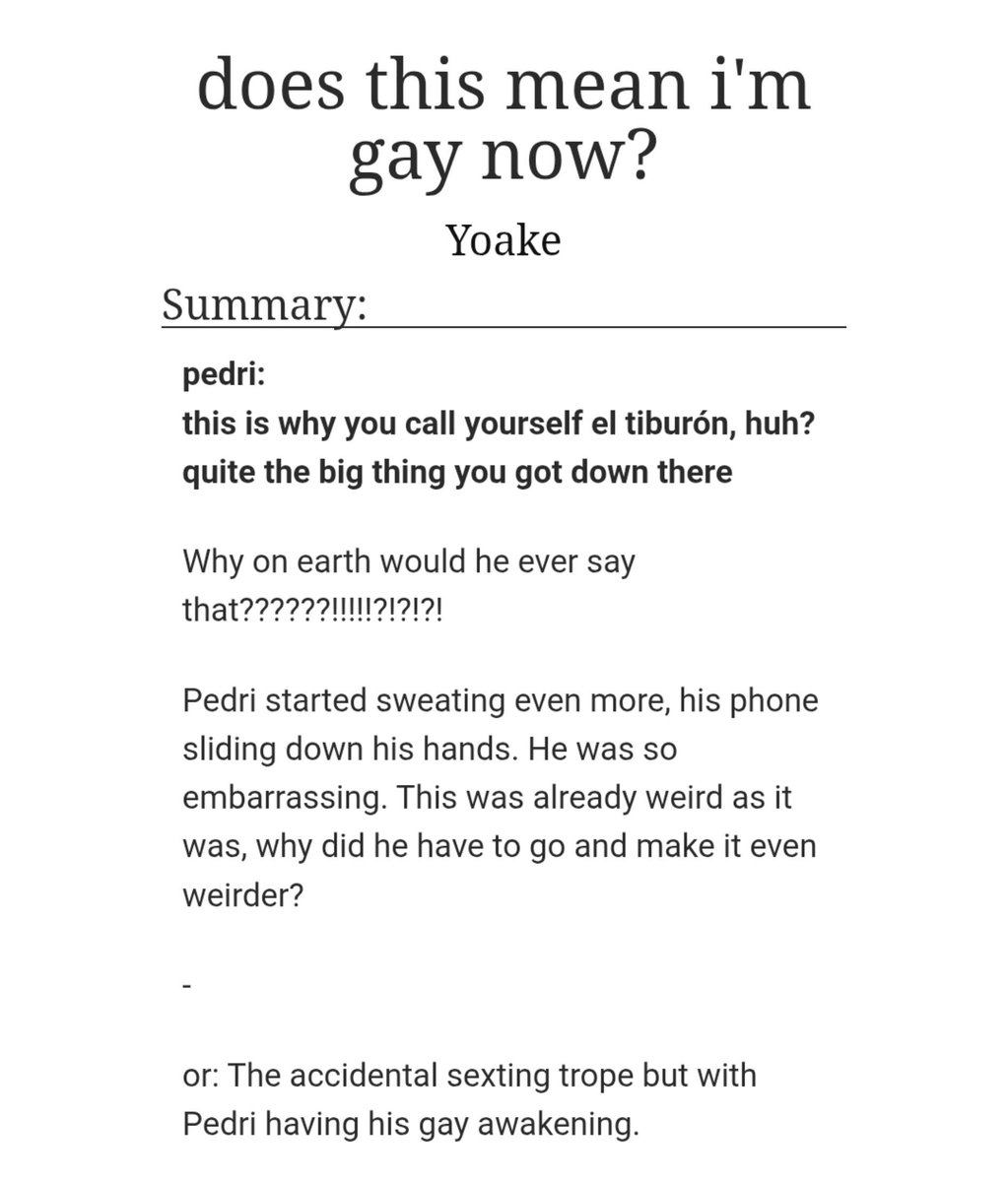 does this mean i'm gay now?

Yoake

Summary:

pedri:
this is why you call yourself el tiburón, huh?
quite the big thing you got down there

Why on earth would he ever say that??????!!!!!?!?!?!

Pedri started sweating even more, his phone sliding down his hands. He was so embarrassing. This was already weird as it was, why did he have to go and make it even weirder?

-

or: The accidental sexting trope but with Pedri having his gay awakening.